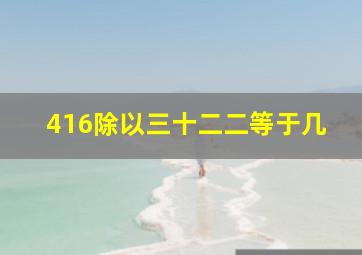 416除以三十二二等于几